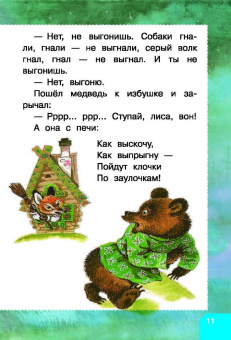 — Нет, не выгонишь. Собаки гнали, гнали — не выгнали, серый волк гнал, гнал — не выгнал. И ты не выгонишь.

— Нет, выгоню.

Пошёл медведь к избушке и зарычал:

— Рррр... ррр... Ступай, лиса, вон!

А она с печи:

Как выскочу,
Как выпрыгну —
Пойдут клочки
По заулочкам!

11